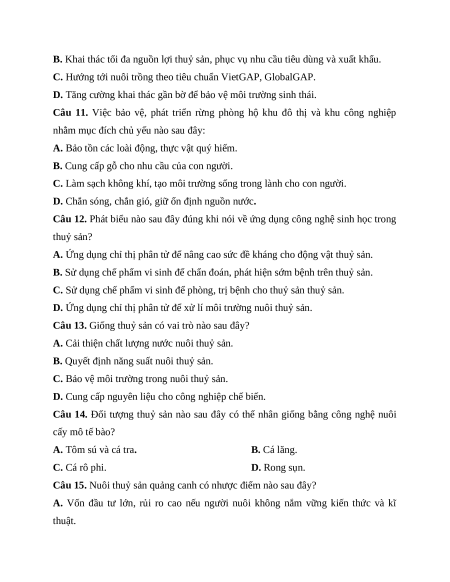 B. Khai thác tối đa nguồn lợi thuỷ sản, phục vụ nhu cầu tiêu dùng và xuất khẩu.

C. Hướng tới nuôi trồng theo tiêu chuẩn VietGAP, GlobalGAP.

D. Tăng cường khai thác gần bờ để bảo vệ môi trường sinh thái.

Câu 11. Việc bảo vệ, phát triển rừng phòng hộ khu đô thị và khu công nghiệp nhằm mục đích chủ yếu nào sau đây:

A. Bảo tồn các loài động, thực vật quý hiếm.

B. Cung cấp gỗ cho nhu cầu của con người.

C. Làm sạch không khí, tạo môi trường sống trong lành cho con người.

D. Chắn sóng, chắn gió, giữ ổn định nguồn nước.

Câu 12. Phát biểu nào sau đây đúng khi nói về ứng dụng công nghệ sinh học trong thuỷ sản?

A. Ứng dụng chỉ thị phân tử để nâng cao sức đề kháng cho động vật thuỷ sản.

B. Sử dụng chế phẩm vi sinh để chẩn đoán, phát hiện sớm bệnh trên thuỷ sản.

C. Sử dụng chế phẩm vi sinh để phòng, trị bệnh cho thuỷ sản thuỷ sản.

D. Ứng dụng chỉ thị phân tử để xử lí môi trường nuôi thuỷ sản.

Câu 13. Giống thuỷ sản có vai trò nào sau đây?

A. Cải thiện chất lượng nước nuôi thuỷ sản.

B. Quyết định năng suất nuôi thuỷ sản.

C. Bảo vệ môi trường trong nuôi thuỷ sản.

D. Cung cấp nguyên liệu cho công nghiệp chế biến.

Câu 14. Đối tượng thuỷ sản nào sau đây có thể nhân giống bằng công nghệ nuôi cấy mô tế bào?

A. Tôm sú và cá tra.

B. Cá lăng.

C. Cá rô phi.

D. Rong sụn.

Câu 15. Nuôi thuỷ sản quảng canh có nhược điểm nào sau đây?

A. Vốn đầu tư lớn, rủi ro cao nếu người nuôi không nắm vững kiến thức và kĩ thuật.